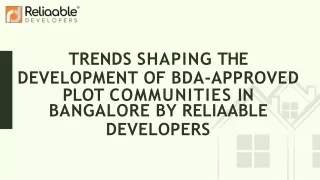 Reliaable®
DEVELOPERS

TRENDS SHAPING THE DEVELOPMENT OF BDA-APPROVED PLOT COMMUNITIES IN BANGALORE BY RELIAABLE DEVELOPERS